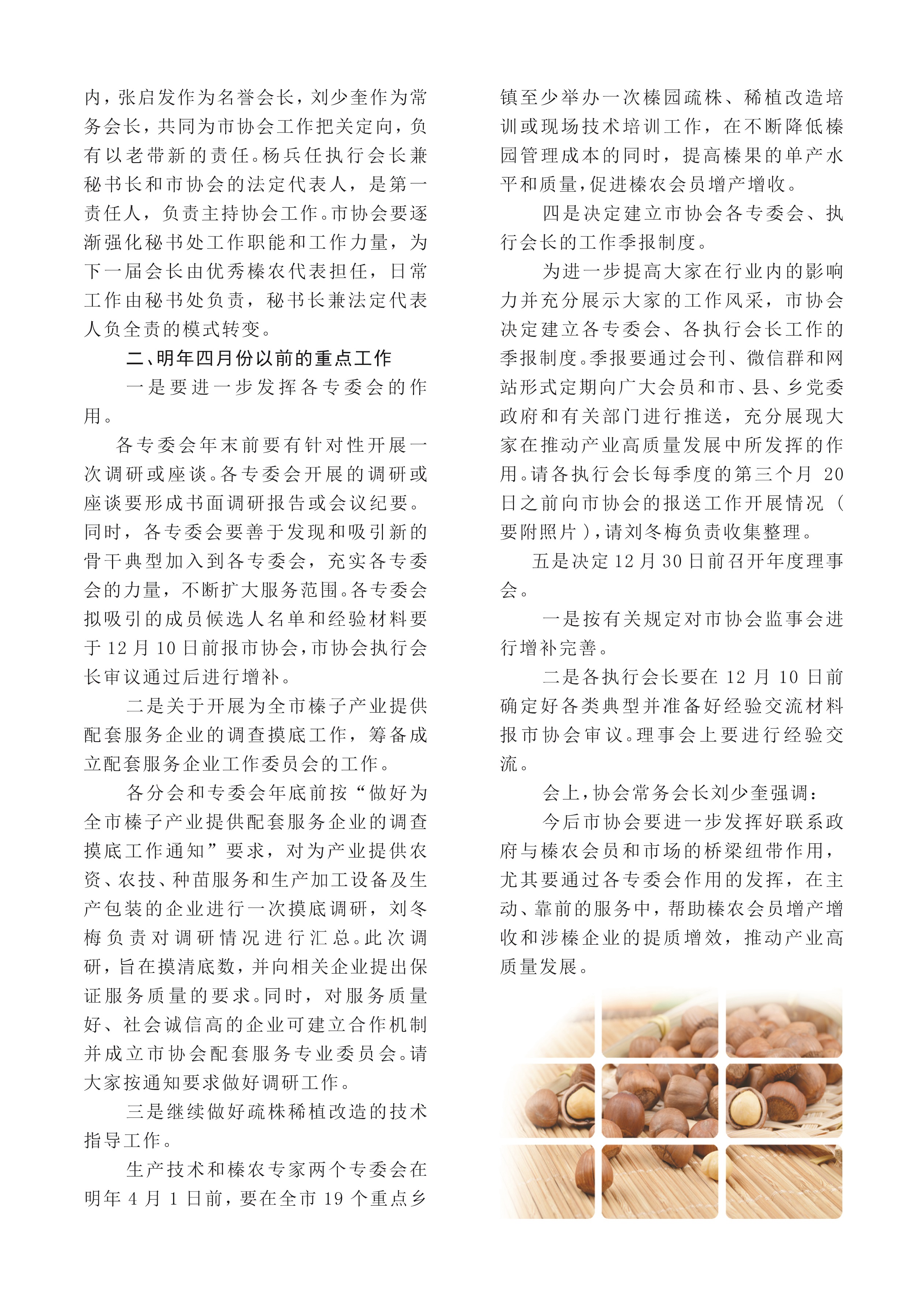 内，张启发作为名誉会长，刘少奎作为常务会长，共同为市协会工作把关定向，负有以老带新的责任。杨兵任执行会长兼秘书长和市协会的法定代表人，是第一责任人，负责主持协会工作。市协会要逐渐强化秘书处工作职能和工作力量，为下一届会长由优秀榛农代表担任，日常工作由秘书处负责，秘书长兼法定代表人负全责的模式转变。

二、明年四月份以前的重点工作

一是要进一步发挥各专委会的作用。

各专委会年末前要有针对性开展一次调研或座谈。各专委会开展的调研或座谈要形成书面调研报告或会议纪要。同时，各专委会要善于发现和吸引新的骨干典型加入到各专委会，充实各专委会的力量，不断扩大服务范围。各专委会拟吸引的成员候选人名单和经验材料要于12月10日前报市协会，市协会执行会长审议通过后进行增补。

二是关于开展为全市榛子产业提供配套服务企业的调查摸底工作，筹备成立配套服务企业工作委员会的工作。

各分会和专委会年底前按“做好为全市榛子产业提供配套服务企业的调查摸底工作通知”要求，对为产业提供农资、农技、种苗服务和生产加工设备及生产包装的企业进行一次摸底调研，刘冬梅负责对调研情况进行汇总。此次调研，旨在摸清底数，并向相关企业提出保证服务质量的要求。同时，对服务质量好、社会诚信高的企业可建立合作机制并成立市协会配套服务专业委员会。请大家按通知要求做好调研工作。

三是继续做好疏株稀植改造的技术指导工作。

生产技术和榛农专家两个专委会在明年4月1日前，要在全市19个重点乡镇至少举办一次榛园疏株、稀植改造培训或现场技术培训工作，在不断降低榛园管理成本的同时，提高榛果的单产水平和质量，促进榛农会员增产增收。

四是决定建立市协会各专委会、执行会长的工作季报制度。

为进一步提高大家在行业内的影响力并充分展示大家的工作风采，市协会决定建立各专委会、各执行会长工作的季报制度。季报要通过会刊、微信群和网站形式定期向广大会员和市、县、乡党委政府和有关部门进行推送，充分展现大家在推动产业高质量发展中所发挥的作用。请各执行会长每季度的第三个月20日之前向市协会的报送工作开展情况（要附照片），请刘冬梅负责收集整理。

五是决定12月30日前召开年度理事会。

一是按有关规定对市协会监事会进行增补完善。

二是各执行会长要在12月10日前确定好各类典型并准备好经验交流材料报市协会审议。理事会上要进行经验交流。

会上，协会常务会长刘少奎强调：

今后市协会要进一步发挥好联系政府与榛农会员和市场的桥梁纽带作用，尤其要通过各专委会作用的发挥，在主动、靠前的服务中，帮助榛农会员增产增收和涉榛企业的提质增效，推动产业高质量发展。